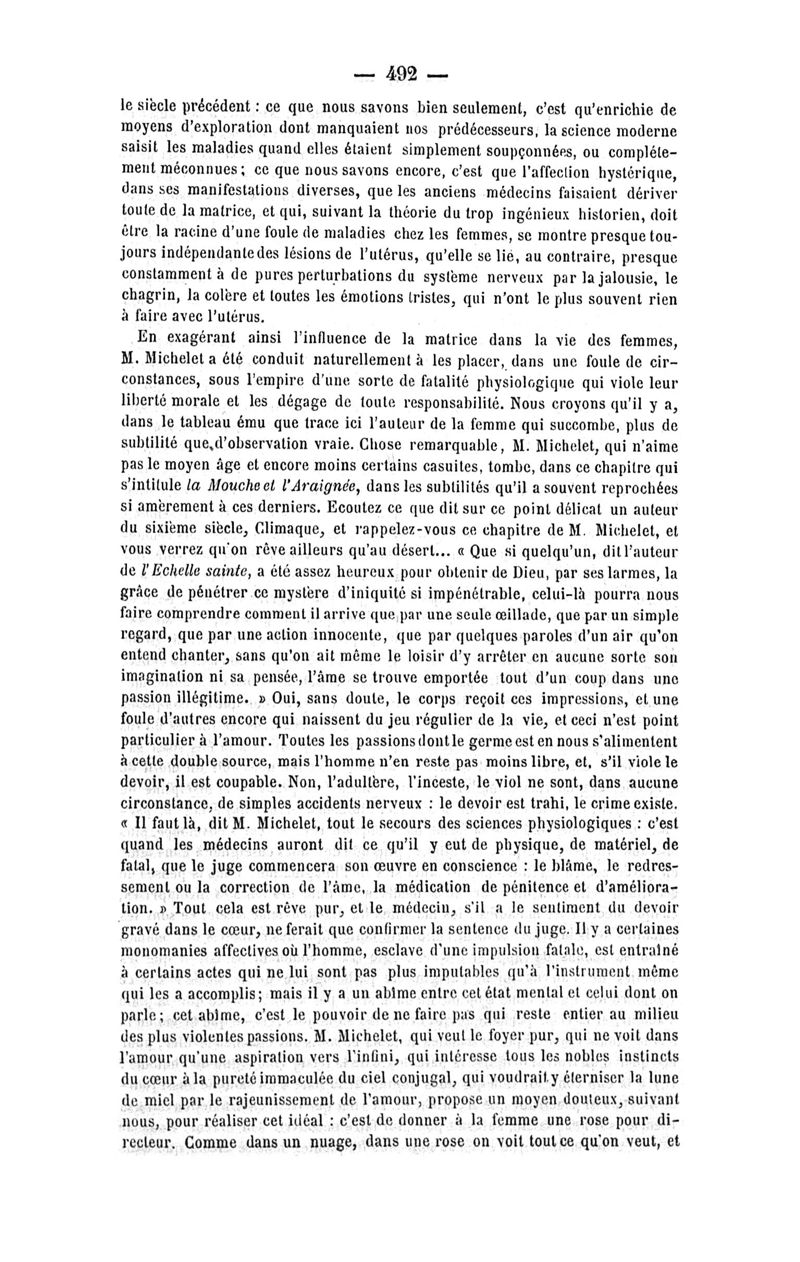 — 492 —

le siècle précédent : ce que nous savons bien seulement, c'est qu'enrichie de moyens d'exploration dont manquaient nos prédécesseurs, la science moderne saisit les maladies quand elles étaient simplement soupçonnées, ou complétement méconnues ; ce que nous savons encore, c'est que l'affection hystérique, dans ses manifestations diverses, que les anciens médecins faisaient dériver toute de la matrice, et qui, suivant la théorie du trop ingénieux historien, doit être la racine d'une foule de maladies chez les femmes, se montre presque toujours indépendante des lésions de l'utérus, qu'elle se lie, au contraire, presque constamment à de pures perturbations du système nerveux par la jalousie, le chagrin, la colère et toutes les émotions tristes, qui n'ont le plus souvent rien à faire avec l'utérus.

En exagérant ainsi l'influence de la matrice dans la vie des femmes, M. Michelet a été conduit naturellement à les placer, dans une foule de circonstances, sous l'empire d'une sorte de fatalité physiologique qui viole leur liberté morale et les dégage de toute responsabilité. Nous croyons qu'il y a, dans le tableau ému que trace ici l'auteur de la femme qui succombe, plus de subtilité que d'observation vraie. Chose remarquable, M. Michelet, qui n'aime pas le moyen âge et encore moins certains casuites, tombe, dans ce chapitre qui s'intitule la Mouche et l'Araignée, dans les subtilités qu'il a souvent reprochées si amèrement à ces derniers. Ecoutez ce que dit sur ce point délicat un auteur du sixième siècle, Climaque, et rappelez-vous ce chapitre de M. Michelet, et vous verrez qu'on rêve ailleurs qu'au désert... « Que si quelqu'un, dit l'auteur de l'Echelle sainte, a été assez heureux pour obtenir de Dieu, par ses larmes, la grâce de pénétrer ce mystère d'iniquité si impénétrable, celui-là pourra nous faire comprendre comment il arrive que par une seule œillade, que par un simple regard, que par une action innocente, que par quelques paroles d'un air qu'on entend chanter, sans qu'on ait même le loisir d'y arrêter en aucune sorte son imagination ni sa pensée, l'âme se trouve emportée tout d'un coup dans une passion illégitime. » Oui, sans doute, le corps reçoit ces impressions, et une foule d'autres encore qui naissent du jeu régulier de la vie, et ceci n'est point particulier à l'amour. Toutes les passions dont le germe est en nous s'alimentent à cette double source, mais l'homme n'en reste pas moins libre, et, s'il viole le devoir, il est coupable. Non, l'adultère, l'inceste, le viol ne sont, dans aucune circonstance, de simples accidents nerveux : le devoir est trahi, le crime existe. « Il faut là, dit M. Michelet, tout le secours des sciences physiologiques : c'est quand les médecins auront dit ce qu'il y eut de physique, de matériel, de fatal, que le juge commencera son œuvre en conscience : le blâme, le redressement ou la correction de l'âme, la médication de pénitence et d'amélioration. » Tout cela est rêve pur, et le médecin, s'il a le sentiment du devoir gravé dans le cœur, ne ferait que confirmer la sentence du juge. Il y a certaines monomanies affectives où l'homme, esclave d'une impulsion fatale, est entraîné à certains actes qui ne lui sont pas plus imputables qu'à l'instrument même qui les a accomplis ; mais il y a un abîme entre cet état mental et celui dont on parle ; cet abîme, c'est le pouvoir de ne faire pas qui reste entier au milieu des plus violentes passions. M. Michelet, qui veut le foyer pur, qui ne voit dans l'amour qu'une aspiration vers l'infini, qui intéresse tous les nobles instincts du cœur à la pureté immaculée du ciel conjugal, qui voudrait y éterniser la lune de miel par le rajeunissement de l'amour, propose un moyen douteux, suivant nous, pour réaliser cet idéal : c'est de donner à la femme une rose pour directeur. Comme dans un nuage, dans une rose on voit tout ce qu'on veut, et